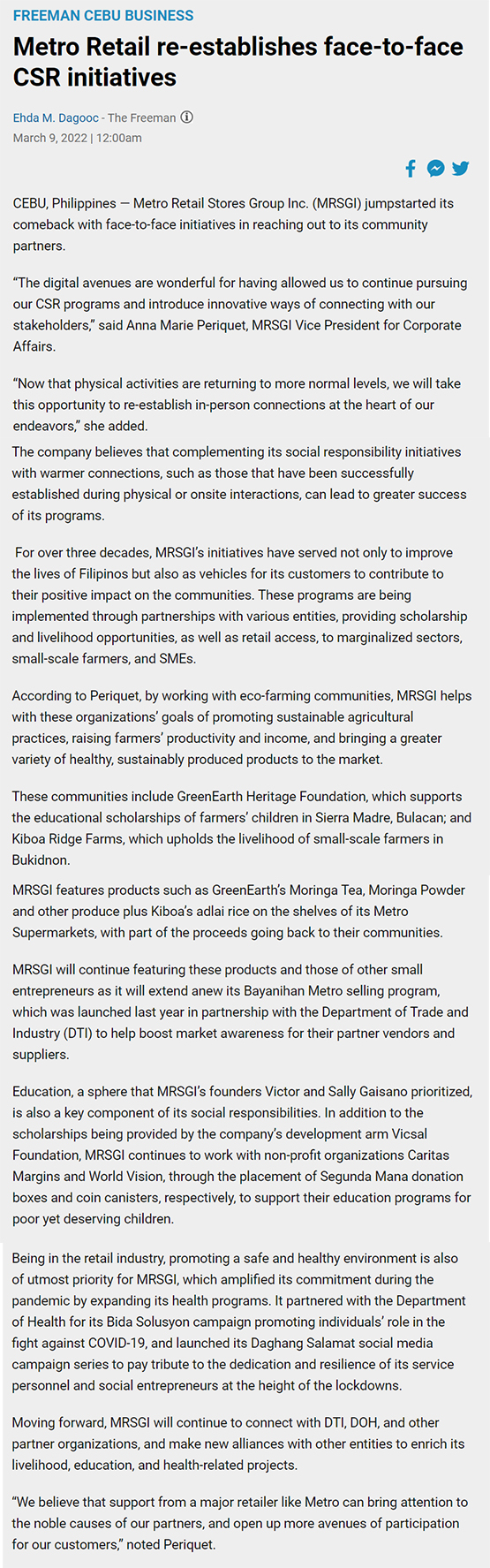 FREEMAN CEBU BUSINESS

Metro Retail re-establishes face-to-face CSR initiatives

Ehda M. Dagooc - The Freeman

March 9, 2022 | 12:00am

CEBU, Philippines — Metro Retail Stores Group Inc. (MRSGI) jumpstarted its comeback with face-to-face initiatives in reaching out to its community partners.

“The digital avenues are wonderful for having allowed us to continue pursuing our CSR programs and introduce innovative ways of connecting with our stakeholders,” said Anna Marie Periquet, MRSGI Vice President for Corporate Affairs.

“Now that physical activities are returning to more normal levels, we will take this opportunity to re-establish in-person connections at the heart of our endeavors,” she added.

The company believes that complementing its social responsibility initiatives with warmer connections, such as those that have been successfully established during physical or onsite interactions, can lead to greater success of its programs.

For over three decades, MRSGI’s initiatives have served not only to improve the lives of Filipinos but also as vehicles for its customers to contribute to their positive impact on the communities. These programs are being implemented through partnerships with various entities, providing scholarship and livelihood opportunities, as well as retail access, to marginalized sectors, small-scale farmers, and SMEs.

According to Periquet, by working with eco-farming communities, MRSGI helps with these organizations’ goals of promoting sustainable agricultural practices, raising farmers’ productivity and income, and bringing a greater variety of healthy, sustainably produced products to the market.

These communities include GreenEarth Heritage Foundation, which supports the educational scholarships of farmers’ children in Sierra Madre, Bulacan; and Kiboa Ridge Farms, which upholds the livelihood of small-scale farmers in Bukidnon.

MRSGI features products such as GreenEarth’s Moringa Tea, Moringa Powder and other produce plus Kiboa’s adlai rice on the shelves of its Metro Supermarkets, with part of the proceeds going back to their communities.

MRSGI will continue featuring these products and those of other small entrepreneurs as it will extend anew its Bayanihan Metro selling program, which was launched last year in partnership with the Department of Trade and Industry (DTI) to help boost market awareness for their partner vendors and suppliers.

Education, a sphere that MRSGI’s founders Victor and Sally Gaisano prioritized, is also a key component of its social responsibilities. In addition to the scholarships being provided by the company’s development arm Vicsal Foundation, MRSGI continues to work with non-profit organizations Caritas Margins and World Vision, through the placement of Segunda Mana donation boxes and coin canisters, respectively, to support their education programs for poor yet deserving children.

Being in the retail industry, promoting a safe and healthy environment is also of utmost priority for MRSGI, which amplified its commitment during the pandemic by expanding its health programs. It partnered with the Department of Health for its Bida Solusyon campaign promoting individuals’ role in the fight against COVID-19, and launched its Daghang Salamat social media campaign series to pay tribute to the dedication and resilience of its service personnel and social entrepreneurs at the height of the lockdowns.

Moving forward, MRSGI will continue to connect with DTI, DOH, and other partner organizations, and make new alliances with other entities to enrich its livelihood, education, and health-related projects.

“We believe that support from a major retailer like Metro can bring attention to the noble causes of our partners, and open up more avenues of participation for our customers,” noted Periquet.